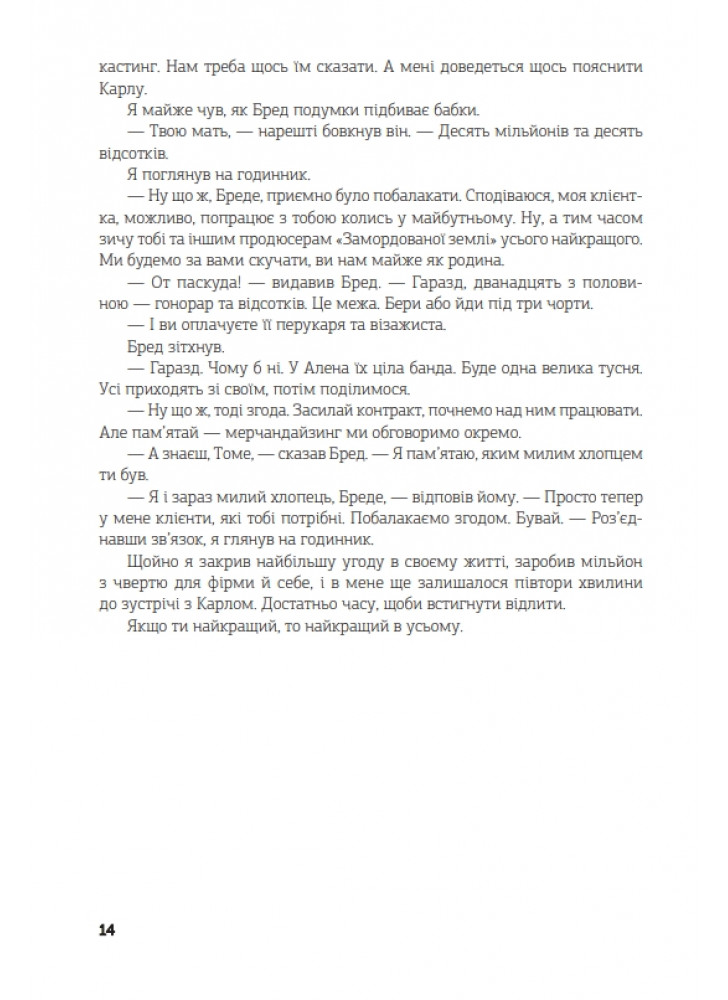 кастинг. Нам треба щось їм сказати. А мені доведеться щось пояснити Карлу.

Я майже чув, як Бред подумки підбиває бабки.

— Твою мать, — нарешті бовкнув він. — Десять мільйонів та десять відсотків.

Я поглянув на годинник.

— Ну що ж, Бреде, приємно було побалакати. Сподіваюся, моя клієнтка, можливо, попрацює з тобою колись у майбутньому. Ну, а тим часом зичу тобі та іншим продюсерам «Замордованої землі» усього найкращого. Ми будемо за вами скучати, ви нам майже як родина.

— От паскуда! — видавив Бред. — Гаразд, дванадцять з половиною — гонорар та відсотків. Це межа. Бери або йди під три чорти.

— І ви оплачуєте її перукаря та візажиста.

Бред зітхнув.

— Гаразд. Чому б ні. У Алена їх ціла банда. Буде одна велика тусня. Усі приходять зі своїм, потім поділимося.

— Ну що ж, тоді згода. Засилай контракт, почнемо над ним працювати. Але пам'ятай — мерчандайзинг ми обговоримо окремо.

— А знаєш, Томе, — сказав Бред. — Я пам'ятаю, яким милим хлопцем ти був.

— Я і зараз милий хлопець, Бреде, — відповів йому. — Просто тепер у мене клієнти, які тобі потрібні. Побалакаємо згодом. Бувай. — Роз'єднавши зв'язок, я глянув на годинник.

Щойно я закрив найбільшу угоду в своєму житті, заробив мільйон з чвертю для фірми й себе, і в мене ще залишалося півтори хвилини до зустрічі з Карлом. Достатньо часу, щоби встигнути відлити.

Якщо ти найкращий, то найкращий в усьому.

14